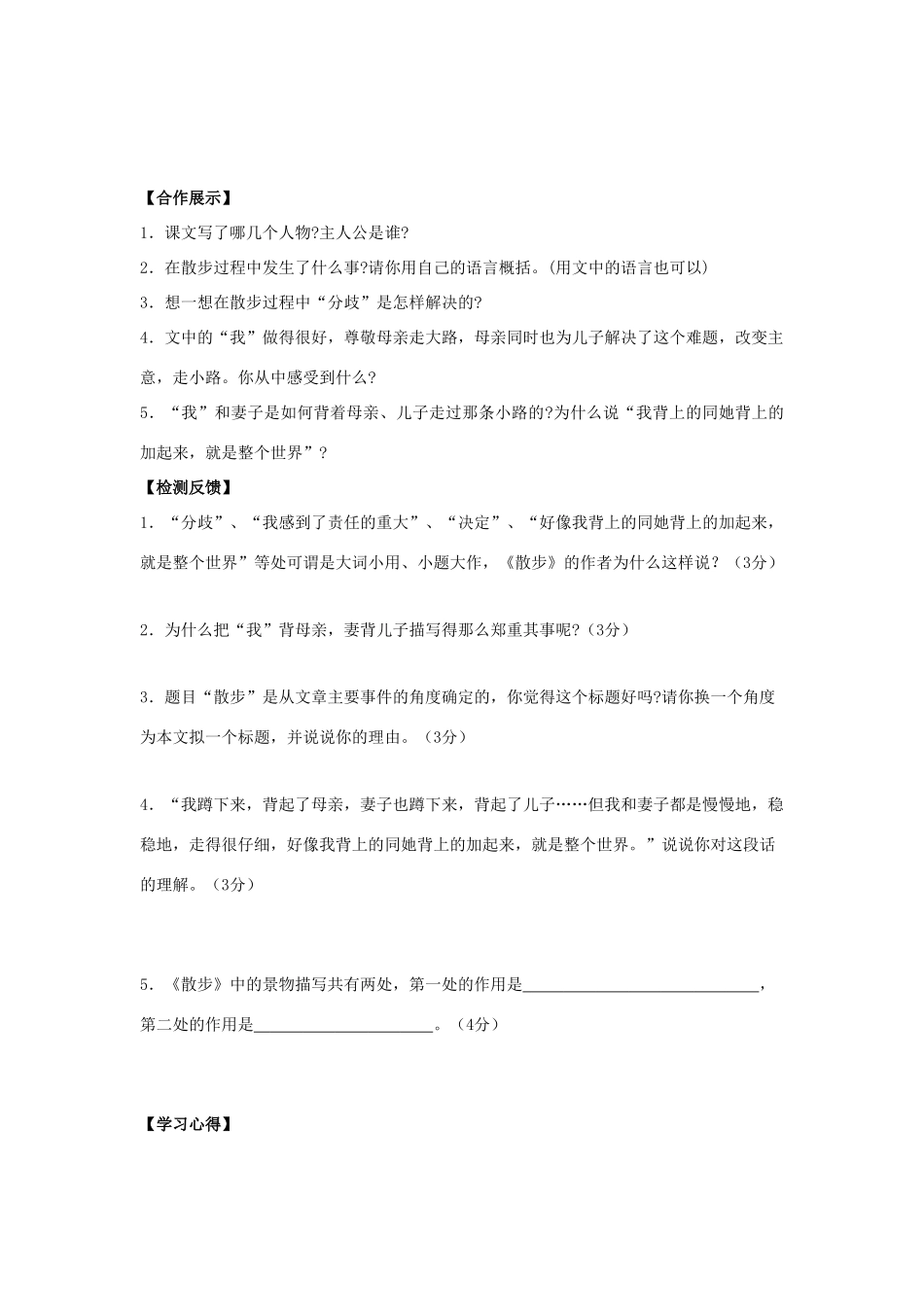 【合作展示】

1．课文写了哪几个人物?主人公是谁?

2．在散步过程中发生了什么事?请你用自己的语言概括。(用文中的语言也可以)

3．想一想在散步过程中“分歧”是怎样解决的?

4．文中的“我”做得很好，尊敬母亲走大路，母亲同时也为儿子解决了这个难题，改变主意，走小路。你从中感受到什么?

5．“我”和妻子是如何背着母亲、儿子走过那条小路的?为什么说“我背上的同她背上的加起来，就是整个世界”？

【检测反馈】

1．“分歧”、“我感到了责任的重大”、“决定”、“好像我背上的同她背上的加起来，就是整个世界”等处可谓是大词小用、小题大作，《散步》的作者为什么这样说？（3分）

2．为什么把“我”背母亲，妻背儿子描写得那么郑重其事呢?（3分）

3．题目“散步”是从文章主要事件的角度确定的，你觉得这个标题好吗?请你换一个角度为本文拟一个标题，并说说你的理由。（3分）

4．“我蹲下来，背起了母亲，妻子也蹲下来，背起了儿子……但我和妻子都是慢慢地，稳稳地，走得很仔细，好像我背上的同她背上的加起来，就是整个世界。”说说你对这段话的理解。（3分）

5．《散步》中的景物描写共有两处，第一处的作用是______________________________，第二处的作用是______________________。（4分）

【学习心得】